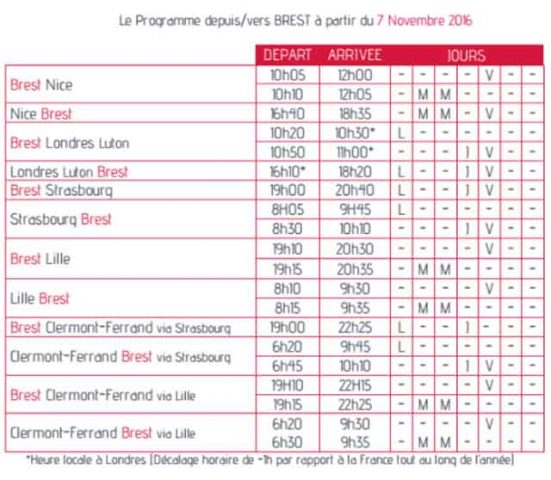 Le Programme depuis/vers BREST à partir du 7 Novembre 2016

| | DEPART | ARRIVEE | JOURS | | | | | | |
|---|---|---|---|---|---|---|---|---|---|
| Brest Nice | 10h05 | 12h00 | - | - | - | - | V | - | - |
| | 10h10 | 12h05 | - | M | M | - | - | - | - |
| Nice Brest | 16h40 | 18h35 | - | M | M | - | V | - | - |
| Brest Londres Luton | 10h20 | 10h30* | L | - | - | - | - | - | - |
| | 10h50 | 11h00* | - | - | - | J | V | - | - |
| Londres Luton Brest | 16h10* | 18h20 | L | - | - | J | V | - | - |
| Brest Strasbourg | 19h00 | 20h40 | L | - | - | J | V | - | - |
| Strasbourg Brest | 8H05 | 9H45 | L | - | - | - | - | - | - |
| | 8h30 | 10h10 | - | - | - | J | V | - | - |
| Brest Lille | 19h10 | 20h30 | - | - | - | - | V | - | - |
| | 19h15 | 20h35 | - | M | M | - | - | - | - |
| Lille Brest | 8h10 | 9h30 | - | - | - | - | V | - | - |
| | 8h15 | 9h35 | - | M | M | - | - | - | - |
| Brest Clermont-Ferrand via Strasbourg | 19h00 | 22h25 | L | - | - | J | - | - | - |
| Clermont-Ferrand Brest via Strasbourg | 6h20 | 9h45 | L | - | - | - | - | - | - |
| | 6h45 | 10h10 | - | - | - | J | V | - | - |
| Brest Clermont-Ferrand via Lille | 19H10 | 22H15 | - | - | - | - | V | - | - |
| | 19h15 | 22h25 | - | M | M | - | - | - | - |
| Clermont-Ferrand Brest via Lille | 6h20 | 9h30 | - | - | - | - | V | - | - |
| | 6h30 | 9h35 | - | M | M | - | - | - | - |

*Heure locale à Londres (Décalage horaire de -1h par rapport à la France tout au long de l'année)